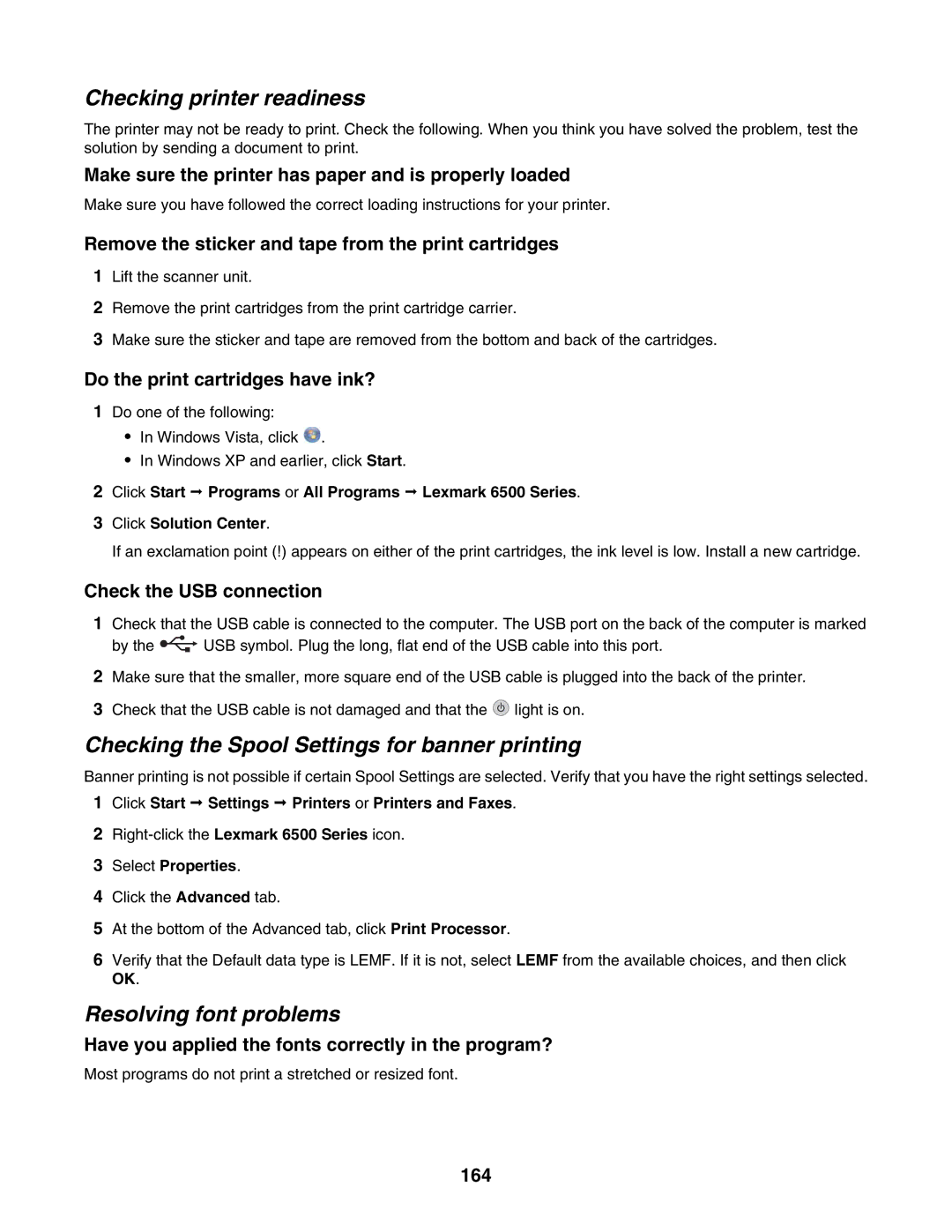 Checking printer readiness

The printer may not be ready to print. Check the following. When you think you have solved the problem, test the solution by sending a document to print.

Make sure the printer has paper and is properly loaded

Make sure you have followed the correct loading instructions for your printer.

Remove the sticker and tape from the print cartridges

1 Lift the scanner unit.

2 Remove the print cartridges from the print cartridge carrier.

3 Make sure the sticker and tape are removed from the bottom and back of the cartridges.

Do the print cartridges have ink?

1 Do one of the following:
• In Windows Vista, click .
• In Windows XP and earlier, click Start.

2 Click Start → Programs or All Programs → Lexmark 6500 Series.

3 Click Solution Center.

If an exclamation point (!) appears on either of the print cartridges, the ink level is low. Install a new cartridge.

Check the USB connection

1 Check that the USB cable is connected to the computer. The USB port on the back of the computer is marked by the USB symbol. Plug the long, flat end of the USB cable into this port.

2 Make sure that the smaller, more square end of the USB cable is plugged into the back of the printer.

3 Check that the USB cable is not damaged and that the light is on.

Checking the Spool Settings for banner printing

Banner printing is not possible if certain Spool Settings are selected. Verify that you have the right settings selected.

1 Click Start → Settings → Printers or Printers and Faxes.

2 Right-click the Lexmark 6500 Series icon.

3 Select Properties.

4 Click the Advanced tab.

5 At the bottom of the Advanced tab, click Print Processor.

6 Verify that the Default data type is LEMF. If it is not, select LEMF from the available choices, and then click OK.

Resolving font problems

Have you applied the fonts correctly in the program?

Most programs do not print a stretched or resized font.

164